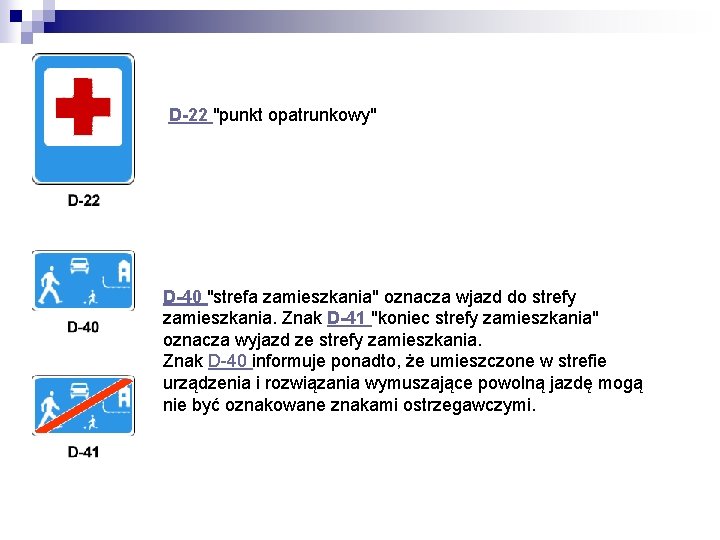 D-22

D-22 "punkt opatrunkowy"

D-40

D-41

D-40 "strefa zamieszkania" oznacza wjazd do strefy zamieszkania. Znak D-41 "koniec strefy zamieszkania" oznacza wyjazd ze strefy zamieszkania.
Znak D-40 informuje ponadto, że umieszczone w strefie urządzenia i rozwiązania wymuszające powolną jazdę mogą nie być oznakowane znakami ostrzegawczymi.